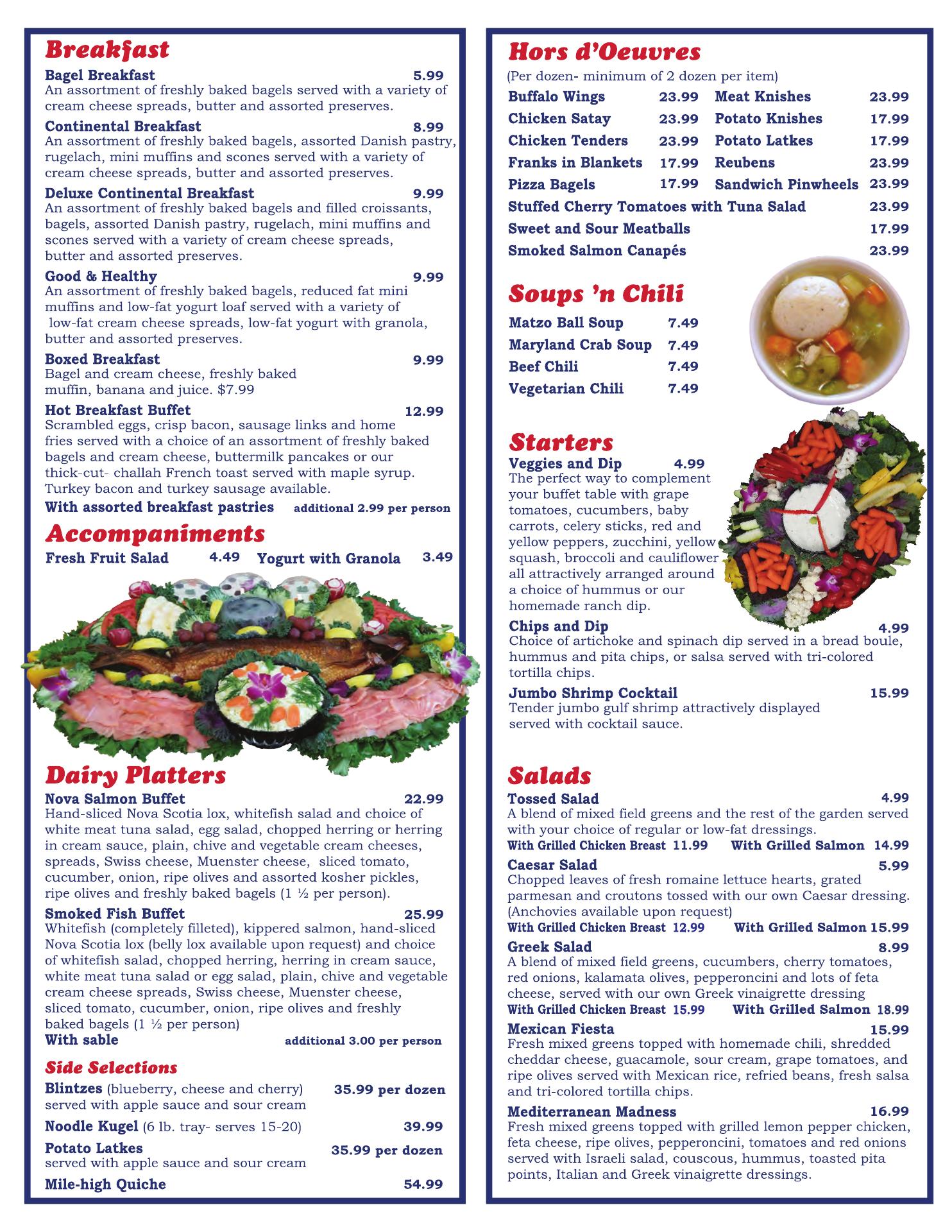 Breakfast

Bagel Breakfast 5.99
An assortment of freshly baked bagels served with a variety of cream cheese spreads, butter and assorted preserves.

Continental Breakfast 8.99
An assortment of freshly baked bagels, assorted Danish pastry, rugelach, mini muffins and scones served with a variety of cream cheese spreads, butter and assorted preserves.

Deluxe Continental Breakfast 9.99
An assortment of freshly baked bagels and filled croissants, bagels, assorted Danish pastry, rugelach, mini muffins and scones served with a variety of cream cheese spreads, butter and assorted preserves.

Good & Healthy 9.99
An assortment of freshly baked bagels, reduced fat mini muffins and low-fat yogurt loaf served with a variety of low-fat cream cheese spreads, low-fat yogurt with granola, butter and assorted preserves.

Boxed Breakfast 9.99
Bagel and cream cheese, freshly baked muffin, banana and juice. $7.99

Hot Breakfast Buffet 12.99
Scrambled eggs, crisp bacon, sausage links and home fries served with a choice of an assortment of freshly baked bagels and cream cheese, buttermilk pancakes or our thick-cut- challah French toast served with maple syrup. Turkey bacon and turkey sausage available.
With assorted breakfast pastries additional 2.99 per person

Accompaniments

Fresh Fruit Salad 4.49 Yogurt with Granola 3.49

Dairy Platters

Nova Salmon Buffet 22.99
Hand-sliced Nova Scotia lox, whitefish salad and choice of white meat tuna salad, egg salad, chopped herring or herring in cream sauce, plain, chive and vegetable cream cheeses, spreads, Swiss cheese, Muenster cheese, sliced tomato, cucumber, onion, ripe olives and assorted kosher pickles, ripe olives and freshly baked bagels (1 ½ per person).

Smoked Fish Buffet 25.99
Whitefish (completely filleted), kippered salmon, hand-sliced Nova Scotia lox (belly lox available upon request) and choice of whitefish salad, chopped herring, herring in cream sauce, white meat tuna salad or egg salad, plain, chive and vegetable cream cheese spreads, Swiss cheese, Muenster cheese, sliced tomato, cucumber, onion, ripe olives and freshly baked bagels (1 ½ per person)
With sable additional 3.00 per person

Side Selections

Blintzes (blueberry, cheese and cherry) 35.99 per dozen
served with apple sauce and sour cream

Noodle Kugel (6 lb. tray- serves 15-20) 39.99

Potato Latkes 35.99 per dozen
served with apple sauce and sour cream

Mile-high Quiche 54.99

Hors d'Oeuvres

(Per dozen- minimum of 2 dozen per item)

Buffalo Wings 23.99
Chicken Satay 23.99
Chicken Tenders 23.99
Franks in Blankets 17.99
Pizza Bagels 17.99
Meat Knishes 23.99
Potato Knishes 17.99
Potato Latkes 17.99
Reubens 23.99
Sandwich Pinwheels 23.99
Stuffed Cherry Tomatoes with Tuna Salad 23.99
Sweet and Sour Meatballs 17.99
Smoked Salmon Canapés 23.99

Soups 'n Chili

Matzo Ball Soup 7.49
Maryland Crab Soup 7.49
Beef Chili 7.49
Vegetarian Chili 7.49

Starters

Veggies and Dip 4.99
The perfect way to complement your buffet table with grape tomatoes, cucumbers, baby carrots, celery sticks, red and yellow peppers, zucchini, yellow squash, broccoli and cauliflower all attractively arranged around a choice of hummus or our homemade ranch dip.

Chips and Dip 4.99
Choice of artichoke and spinach dip served in a bread boule, hummus and pita chips, or salsa served with tri-colored tortilla chips.

Jumbo Shrimp Cocktail 15.99
Tender jumbo gulf shrimp attractively displayed served with cocktail sauce.

Salads

Tossed Salad 4.99
A blend of mixed field greens and the rest of the garden served with your choice of regular or low-fat dressings.
With Grilled Chicken Breast 11.99 With Grilled Salmon 14.99

Caesar Salad 5.99
Chopped leaves of fresh romaine lettuce hearts, grated parmesan and croutons tossed with our own Caesar dressing. (Anchovies available upon request)
With Grilled Chicken Breast 12.99 With Grilled Salmon 15.99

Greek Salad 8.99
A blend of mixed field greens, cucumbers, cherry tomatoes, red onions, kalamata olives, pepperoncini and lots of feta cheese, served with our own Greek vinaigrette dressing
With Grilled Chicken Breast 15.99 With Grilled Salmon 18.99

Mexican Fiesta 15.99
Fresh mixed greens topped with homemade chili, shredded cheddar cheese, guacamole, sour cream, grape tomatoes, and ripe olives served with Mexican rice, refried beans, fresh salsa and tri-colored tortilla chips.

Mediterranean Madness 16.99
Fresh mixed greens topped with grilled lemon pepper chicken, feta cheese, ripe olives, pepperoncini, tomatoes and red onions served with Israeli salad, couscous, hummus, toasted pita points, Italian and Greek vinaigrette dressings.